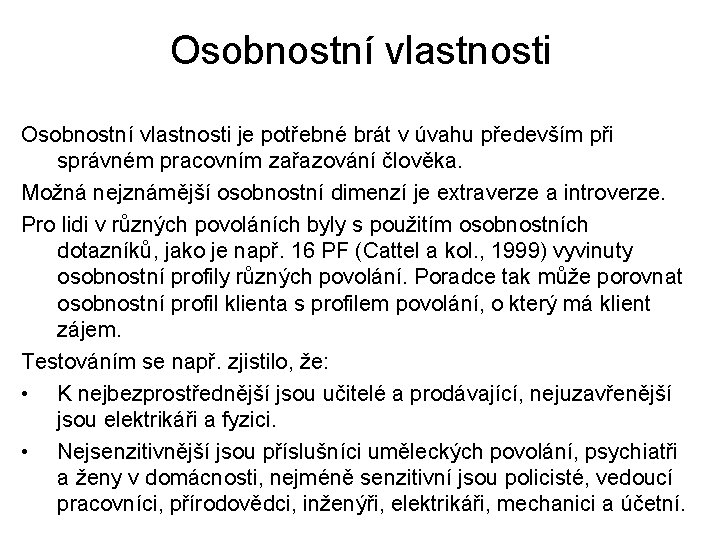 Osobnostní vlastnosti

Osobnostní vlastnosti je potřebné brát v úvahu především při správném pracovním zařazování člověka.

Možná nejznámější osobnostní dimenzí je extraverze a introverze.

Pro lidi v různých povoláních byly s použitím osobnostních dotazníků, jako je např. 16 PF (Cattel a kol., 1999) vyvinuty osobnostní profily různých povolání. Poradce tak může porovnat osobnostní profil klienta s profilem povolání, o který má klient zájem.

Testováním se např. zjistilo, že:

• K nejbezprostřednější jsou učitelé a prodávající, nejuzavřenější jsou elektrikáři a fyzici.

• Nejsenzitivnější jsou příslušníci uměleckých povolání, psychiatři a ženy v domácnosti, nejméně senzitivní jsou policisté, vedoucí pracovníci, přírodovědci, inženýři, elektrikáři, mechanici a účetní.